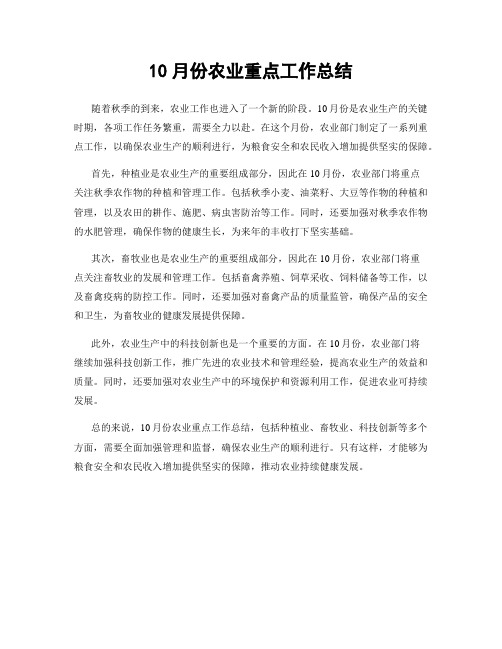 10月份农业重点工作总结

随着秋季的到来，农业工作也进入了一个新的阶段。10月份是农业生产的关键时期，各项工作任务繁重，需要全力以赴。在这个月份，农业部门制定了一系列重点工作，以确保农业生产的顺利进行，为粮食安全和农民收入增加提供坚实的保障。

首先，种植业是农业生产的重要组成部分，因此在10月份，农业部门将重点关注秋季农作物的种植和管理工作。包括秋季小麦、油菜籽、大豆等作物的种植和管理，以及农田的耕作、施肥、病虫害防治等工作。同时，还要加强对秋季农作物的水肥管理，确保作物的健康生长，为来年的丰收打下坚实基础。

其次，畜牧业也是农业生产的重要组成部分，因此在10月份，农业部门将重点关注畜牧业的发展和管理工作。包括畜禽养殖、饲草采收、饲料储备等工作，以及畜禽疫病的防控工作。同时，还要加强对畜禽产品的质量监管，确保产品的安全和卫生，为畜牧业的健康发展提供保障。

此外，农业生产中的科技创新也是一个重要的方面。在10月份，农业部门将继续加强科技创新工作，推广先进的农业技术和管理经验，提高农业生产的效益和质量。同时，还要加强对农业生产中的环境保护和资源利用工作，促进农业可持续发展。

总的来说，10月份农业重点工作总结，包括种植业、畜牧业、科技创新等多个方面，需要全面加强管理和监督，确保农业生产的顺利进行。只有这样，才能够为粮食安全和农民收入增加提供坚实的保障，推动农业持续健康发展。